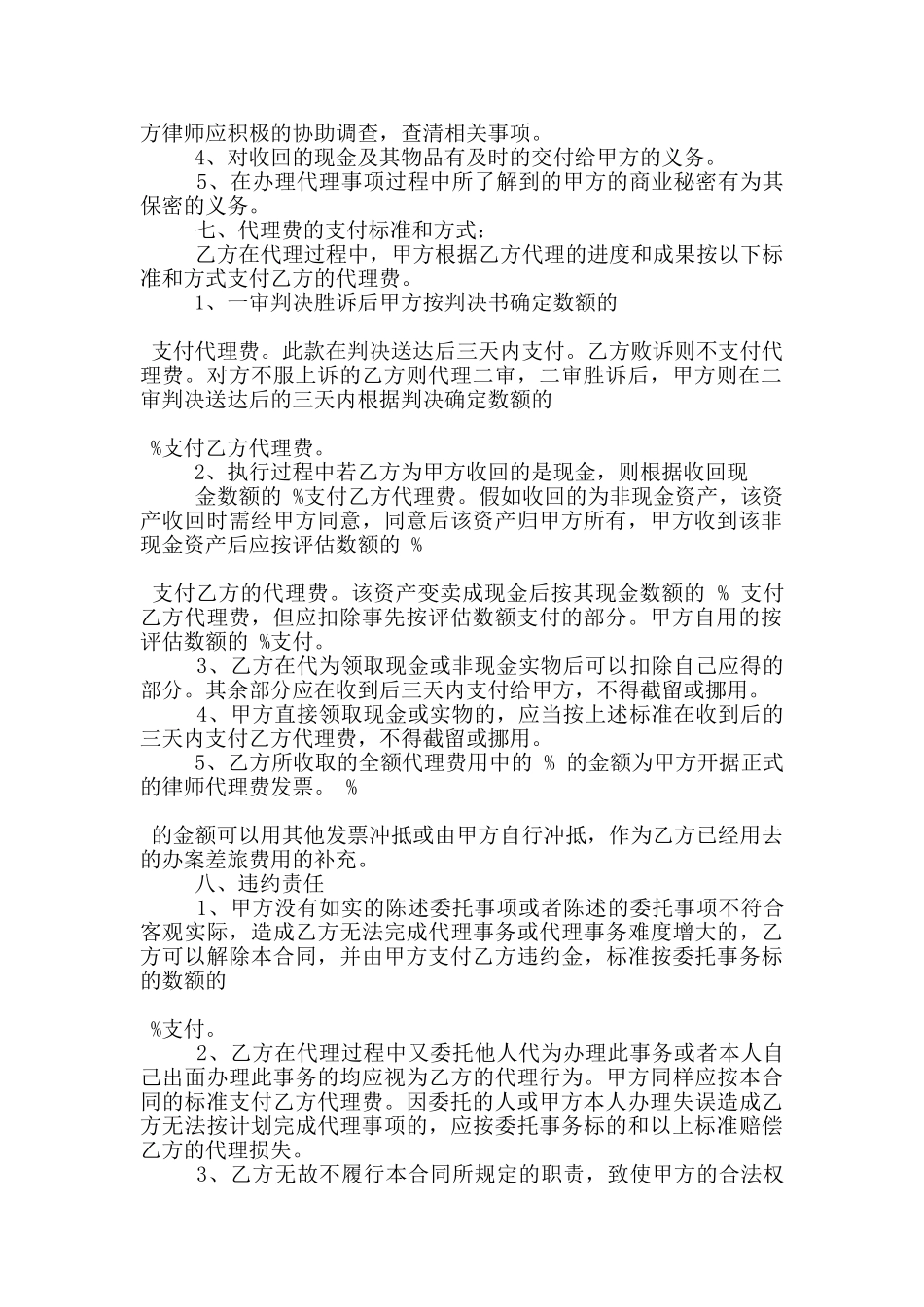 方律师应积极的协助调查，查清相关事项。

4、对收回的现金及其物品有及时的交付给甲方的义务。

5、在办理代理事项过程中所了解到的甲方的商业秘密有为其保密的义务。

七、代理费的支付标准和方式：

乙方在代理过程中，甲方根据乙方代理的进度和成果按以下标准和方式支付乙方的代理费。

1、一审判决胜诉后甲方按判决书确定数额的

支付代理费。此款在判决送达后三天内支付。乙方败诉则不支付代理费。对方不服上诉的乙方则代理二审，二审胜诉后，甲方则在二审判决送达后的三天内根据判决确定数额的

%支付乙方代理费。

2、执行过程中若乙方为甲方收回的是现金，则根据收回现金数额的 %支付乙方代理费。假如收回的为非现金资产，该资产收回时需经甲方同意，同意后该资产归甲方所有，甲方收到该非现金资产后应按评估数额的 %

支付乙方的代理费。该资产变卖成现金后按其现金数额的 % 支付乙方代理费，但应扣除事先按评估数额支付的部分。甲方自用的按评估数额的 %支付。

3、乙方在代为领取现金或非现金实物后可以扣除自己应得的部分。其余部分应在收到后三天内支付给甲方，不得截留或挪用。

4、甲方直接领取现金或实物的，应当按上述标准在收到后的三天内支付乙方代理费，不得截留或挪用。

5、乙方所收取的全额代理费用中的 % 的金额为甲方开据正式的律师代理费发票。 %

的金额可以用其他发票冲抵或由甲方自行冲抵，作为乙方已经用去的办案差旅费用的补充。

八、违约责任

1、甲方没有如实的陈述委托事项或者陈述的委托事项不符合客观实际，造成乙方无法完成代理事务或代理事务难度增大的，乙方可以解除本合同，并由甲方支付乙方违约金，标准按委托事务标的数额的

%支付。

2、乙方在代理过程中又委托他人代为办理此事务或者本人自己出面办理此事务的均应视为乙方的代理行为。甲方同样应按本合同的标准支付乙方代理费。因委托的人或甲方本人办理失误造成乙方无法按计划完成代理事项的，应按委托事务标的和以上标准赔偿乙方的代理损失。

3、乙方无故不履行本合同所规定的职责，致使甲方的合法权